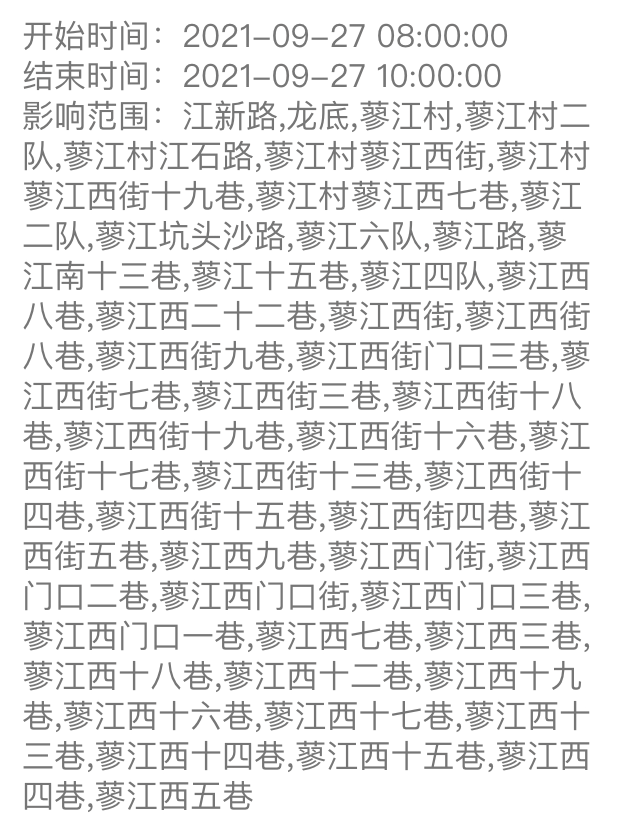 开始时间：2021-09-27 08:00:00
结束时间：2021-09-27 10:00:00
影响范围：江新路,龙底,蓼江村,蓼江村二队,蓼江村江石路,蓼江村蓼江西街,蓼江村蓼江西街十九巷,蓼江村蓼江西七巷,蓼江二队,蓼江坑头沙路,蓼江六队,蓼江路,蓼江南十三巷,蓼江十五巷,蓼江四队,蓼江西八巷,蓼江西二十二巷,蓼江西街,蓼江西街八巷,蓼江西街九巷,蓼江西街门口三巷,蓼江西街七巷,蓼江西街三巷,蓼江西街十八巷,蓼江西街十九巷,蓼江西街十六巷,蓼江西街十七巷,蓼江西街十三巷,蓼江西街十四巷,蓼江西街十五巷,蓼江西街四巷,蓼江西街五巷,蓼江西九巷,蓼江西门街,蓼江西门口二巷,蓼江西门口街,蓼江西门口三巷,蓼江西门口一巷,蓼江西七巷,蓼江西三巷,蓼江西十八巷,蓼江西十二巷,蓼江西十九巷,蓼江西十六巷,蓼江西十七巷,蓼江西十三巷,蓼江西十四巷,蓼江西十五巷,蓼江西四巷,蓼江西五巷